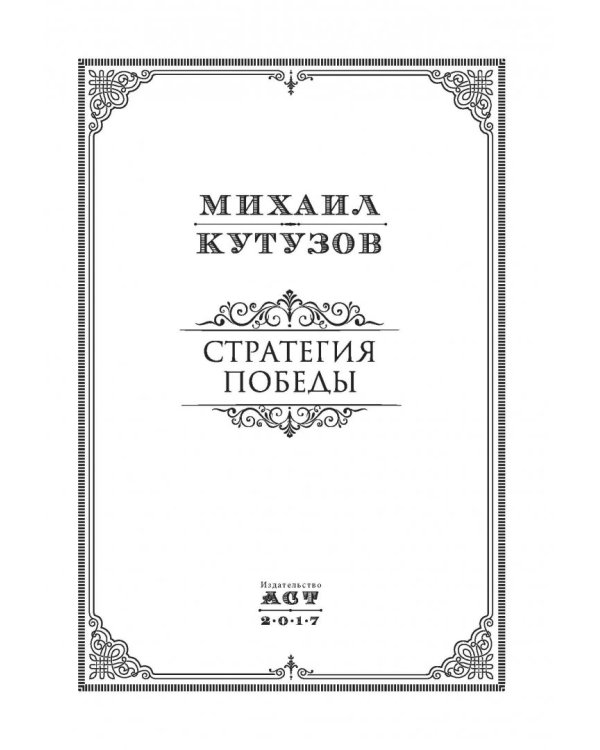 МИХАИЛ
КУТУЗОВ

СТРАТЕГИЯ
ПОБЕДЫ

Издательство
АСТ
2·0·1·7